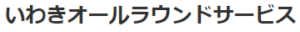 いわきオールラウンドサービス